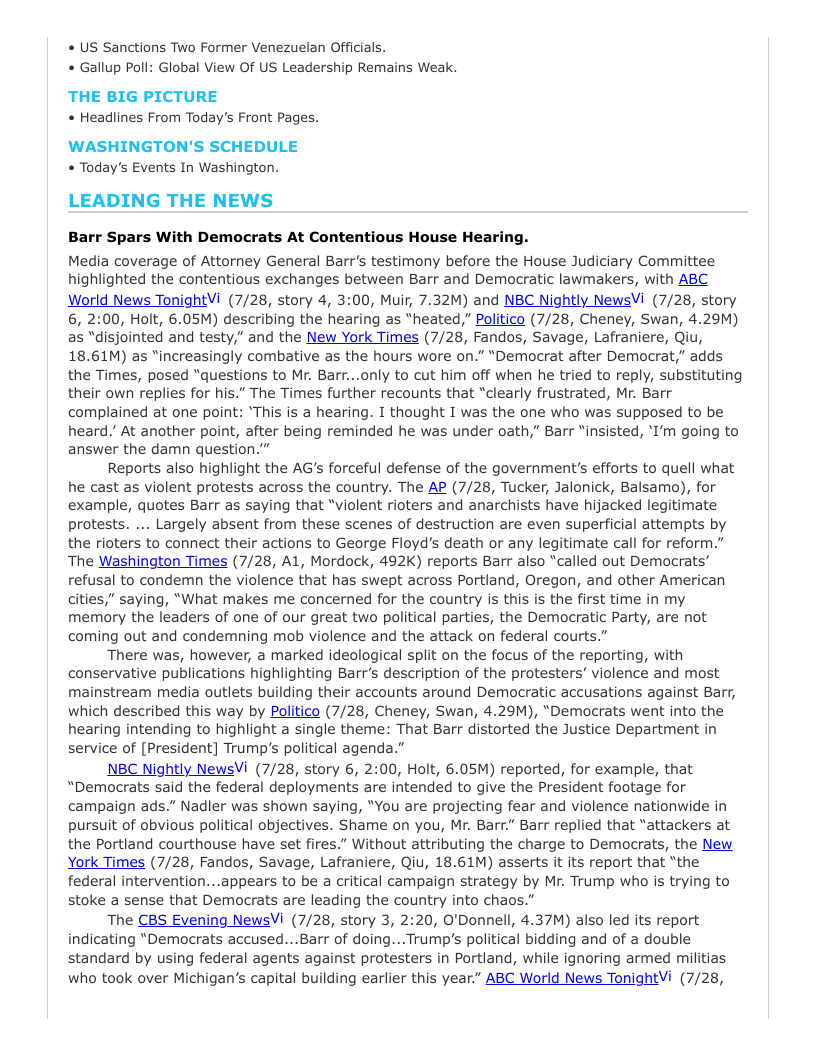 • US Sanctions Two Former Venezuelan Officials.
• Gallup Poll: Global View Of US Leadership Remains Weak.

THE BIG PICTURE
• Headlines From Today's Front Pages.

WASHINGTON'S SCHEDULE
• Today's Events In Washington.

LEADING THE NEWS

Barr Spars With Democrats At Contentious House Hearing.

Media coverage of Attorney General Barr's testimony before the House Judiciary Committee highlighted the contentious exchanges between Barr and Democratic lawmakers, with ABC World News TonightVi (7/28, story 4, 3:00, Muir, 7.32M) and NBC Nightly NewsVi (7/28, story 6, 2:00, Holt, 6.05M) describing the hearing as "heated," Politico (7/28, Cheney, Swan, 4.29M) as "disjointed and testy," and the New York Times (7/28, Fandos, Savage, Lafraniere, Qiu, 18.61M) as "increasingly combative as the hours wore on." "Democrat after Democrat," adds the Times, posed "questions to Mr. Barr...only to cut him off when he tried to reply, substituting their own replies for his." The Times further recounts that "clearly frustrated, Mr. Barr complained at one point: 'This is a hearing. I thought I was the one who was supposed to be heard.' At another point, after being reminded he was under oath," Barr "insisted, 'I'm going to answer the damn question.'"

Reports also highlight the AG's forceful defense of the government's efforts to quell what he cast as violent protests across the country. The AP (7/28, Tucker, Jalonick, Balsamo), for example, quotes Barr as saying that "violent rioters and anarchists have hijacked legitimate protests. ... Largely absent from these scenes of destruction are even superficial attempts by the rioters to connect their actions to George Floyd's death or any legitimate call for reform." The Washington Times (7/28, A1, Mordock, 492K) reports Barr also "called out Democrats' refusal to condemn the violence that has swept across Portland, Oregon, and other American cities," saying, "What makes me concerned for the country is this is the first time in my memory the leaders of one of our great two political parties, the Democratic Party, are not coming out and condemning mob violence and the attack on federal courts."

There was, however, a marked ideological split on the focus of the reporting, with conservative publications highlighting Barr's description of the protesters' violence and most mainstream media outlets building their accounts around Democratic accusations against Barr, which described this way by Politico (7/28, Cheney, Swan, 4.29M), "Democrats went into the hearing intending to highlight a single theme: That Barr distorted the Justice Department in service of [President] Trump's political agenda."

NBC Nightly NewsVi (7/28, story 6, 2:00, Holt, 6.05M) reported, for example, that "Democrats said the federal deployments are intended to give the President footage for campaign ads." Nadler was shown saying, "You are projecting fear and violence nationwide in pursuit of obvious political objectives. Shame on you, Mr. Barr." Barr replied that "attackers at the Portland courthouse have set fires." Without attributing the charge to Democrats, the New York Times (7/28, Fandos, Savage, Lafraniere, Qiu, 18.61M) asserts it its report that "the federal intervention...appears to be a critical campaign strategy by Mr. Trump who is trying to stoke a sense that Democrats are leading the country into chaos."

The CBS Evening NewsVi (7/28, story 3, 2:20, O'Donnell, 4.37M) also led its report indicating "Democrats accused...Barr of doing...Trump's political bidding and of a double standard by using federal agents against protesters in Portland, while ignoring armed militias who took over Michigan's capital building earlier this year." ABC World News TonightVi (7/28,